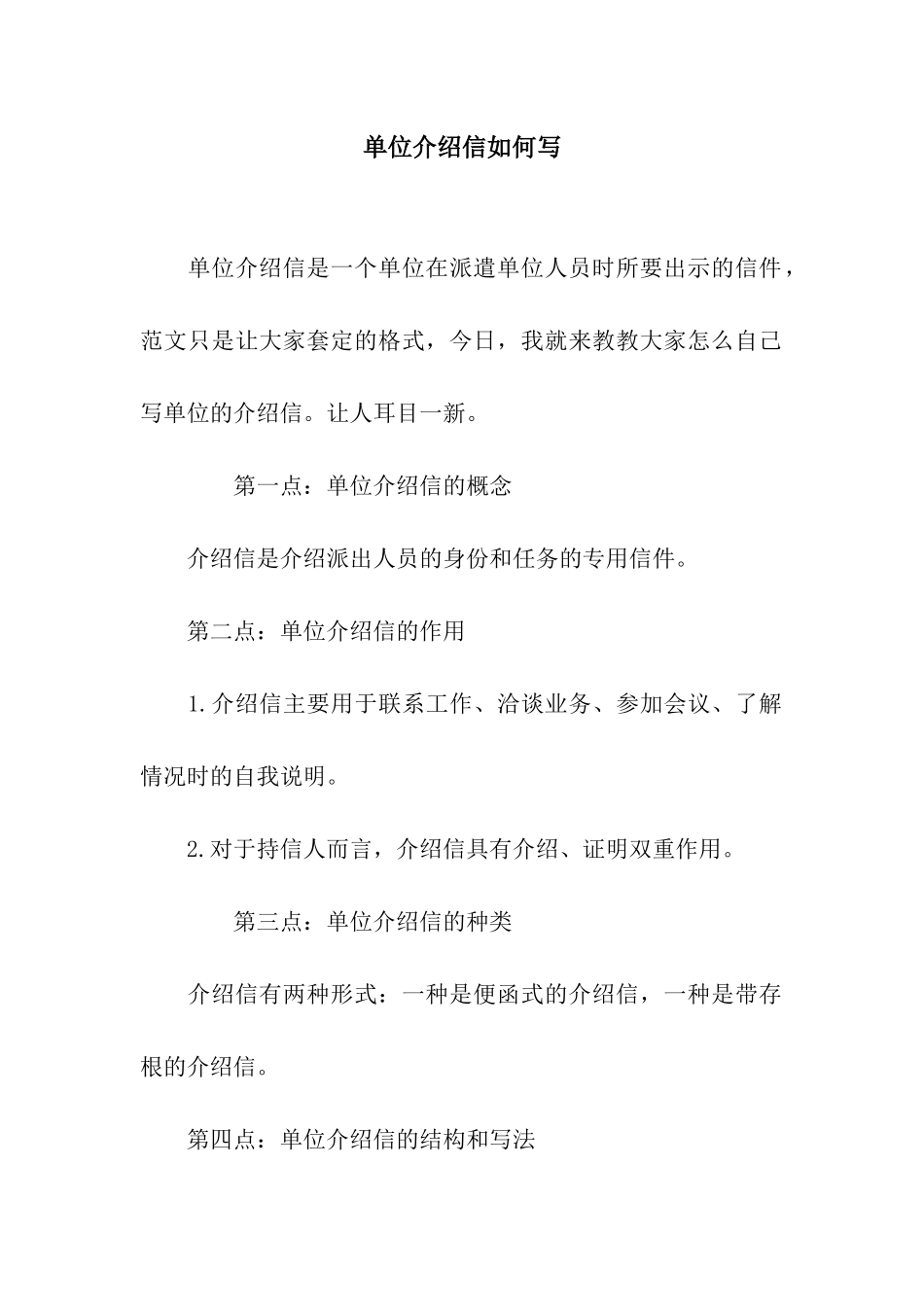 单位介绍信如何写

单位介绍信是一个单位在派遣单位人员时所要出示的信件，范文只是让大家套定的格式，今日，我就来教教大家怎么自己写单位的介绍信。让人耳目一新。

第一点：单位介绍信的概念

介绍信是介绍派出人员的身份和任务的专用信件。

第二点：单位介绍信的作用

1.介绍信主要用于联系工作、洽谈业务、参加会议、了解情况时的自我说明。

2.对于持信人而言，介绍信具有介绍、证明双重作用。

第三点：单位介绍信的种类

介绍信有两种形式：一种是便函式的介绍信，一种是带存根的介绍信。

第四点：单位介绍信的结构和写法